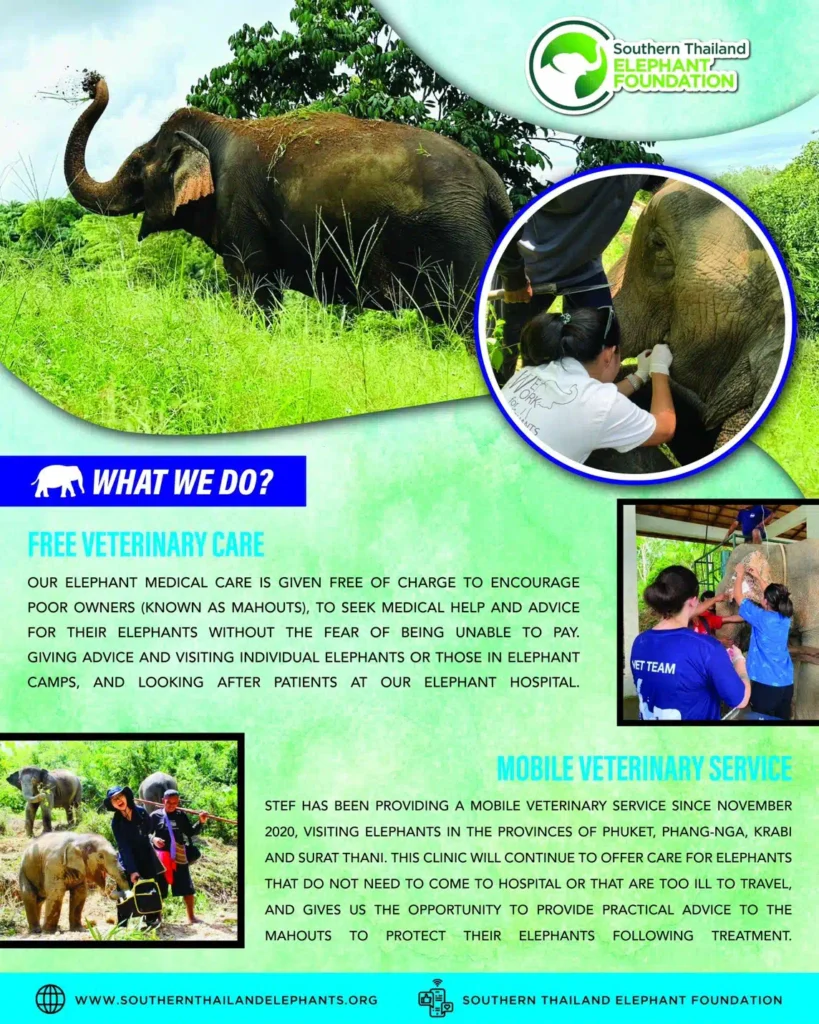 Southern Thailand
ELEPHANT FOUNDATION

WHAT WE DO?

FREE VETERINARY CARE

OUR ELEPHANT MEDICAL CARE IS GIVEN FREE OF CHARGE TO ENCOURAGE POOR OWNERS (KNOWN AS MAHOUTS), TO SEEK MEDICAL HELP AND ADVICE FOR THEIR ELEPHANTS WITHOUT THE FEAR OF BEING UNABLE TO PAY. GIVING ADVICE AND VISITING INDIVIDUAL ELEPHANTS OR THOSE IN ELEPHANT CAMPS, AND LOOKING AFTER PATIENTS AT OUR ELEPHANT HOSPITAL.

VET TEAM

MOBILE VETERINARY SERVICE

STEF HAS BEEN PROVIDING A MOBILE VETERINARY SERVICE SINCE NOVEMBER 2020, VISITING ELEPHANTS IN THE PROVINCES OF PHUKET, PHANG-NGA, KRABI AND SURAT THANI. THIS CLINIC WILL CONTINUE TO OFFER CARE FOR ELEPHANTS THAT DO NOT NEED TO COME TO HOSPITAL OR THAT ARE TOO ILL TO TRAVEL, AND GIVES US THE OPPORTUNITY TO PROVIDE PRACTICAL ADVICE TO THE MAHOUTS TO PROTECT THEIR ELEPHANTS FOLLOWING TREATMENT.

WWW.SOUTHERNTHAILANDELEPHANTS.ORG

SOUTHERN THAILAND ELEPHANT FOUNDATION